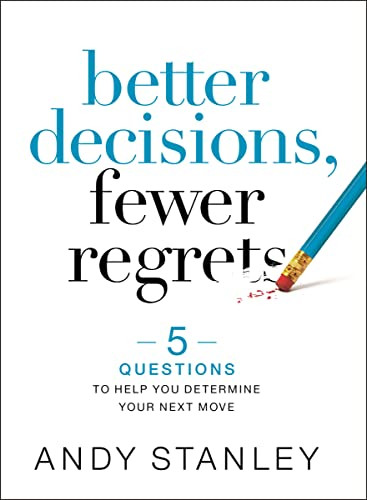 better decisions, fewer regrets

— 5 —
QUESTIONS
TO HELP YOU DETERMINE
YOUR NEXT MOVE

ANDY STANLEY